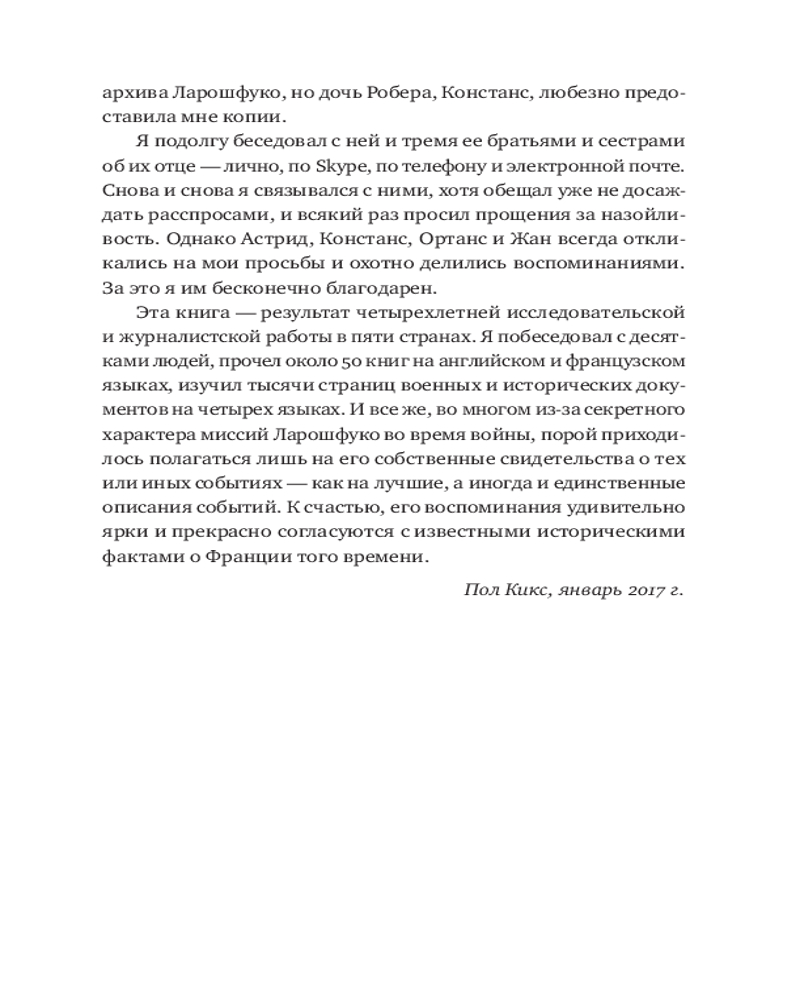 архива Ларошфуко, но дочь Робера, Констанс, любезно предоставила мне копии.

Я подолгу беседовал с ней и тремя ее братьями и сестрами об их отце — лично, по Skype, по телефону и электронной почте. Снова и снова я связывался с ними, хотя обещал уже не досаждать расспросами, и всякий раз просил прощения за назойливость. Однако Астрид, Констанс, Ортанс и Жан всегда откликались на мои просьбы и охотно делились воспоминаниями. За это я им бесконечно благодарен.

Эта книга — результат четырехлетней исследовательской и журналистской работы в пяти странах. Я побеседовал с десятками людей, прочел около 50 книг на английском и французском языках, изучил тысячи страниц военных и исторических документов на четырех языках. И все же, во многом из-за секретного характера миссий Ларошфуко во время войны, порой приходилось полагаться лишь на его собственные свидетельства о тех или иных событиях — как на лучшие, а иногда и единственные описания событий. К счастью, его воспоминания удивительно ярки и прекрасно согласуются с известными историческими фактами о Франции того времени.

Пол Кикс, январь 2017 г.